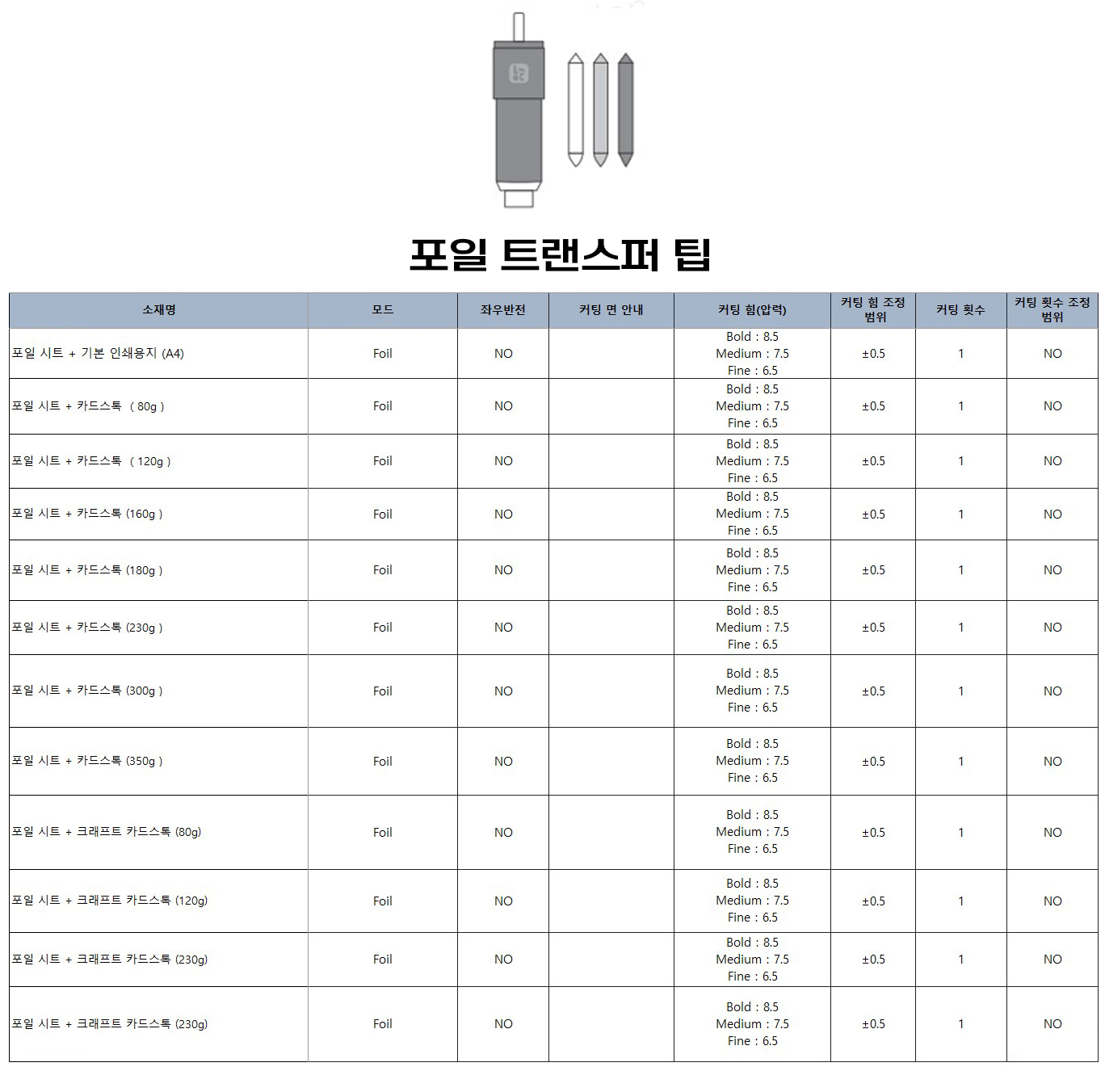 포일 트랜스퍼 팁

| 소재명 | 모드 | 좌우반전 | 커팅 면 안내 | 커팅 힘(압력) | 커팅 힘 조정 범위 | 커팅 횟수 | 커팅 횟수 조정 범위 |
|---|---|---|---|---|---|---|---|
| 포일 시트 + 기본 인쇄용지 (A4) | Foil | NO | | Bold : 8.5 Medium : 7.5 Fine : 6.5 | ±0.5 | 1 | NO |
| 포일 시트 + 카드스톡 ( 80g ) | Foil | NO | | Bold : 8.5 Medium : 7.5 Fine : 6.5 | ±0.5 | 1 | NO |
| 포일 시트 + 카드스톡 ( 120g ) | Foil | NO | | Bold : 8.5 Medium : 7.5 Fine : 6.5 | ±0.5 | 1 | NO |
| 포일 시트 + 카드스톡 (160g ) | Foil | NO | | Bold : 8.5 Medium : 7.5 Fine : 6.5 | ±0.5 | 1 | NO |
| 포일 시트 + 카드스톡 (180g ) | Foil | NO | | Bold : 8.5 Medium : 7.5 Fine : 6.5 | ±0.5 | 1 | NO |
| 포일 시트 + 카드스톡 (230g ) | Foil | NO | | Bold : 8.5 Medium : 7.5 Fine : 6.5 | ±0.5 | 1 | NO |
| 포일 시트 + 카드스톡 (300g ) | Foil | NO | | Bold : 8.5 Medium : 7.5 Fine : 6.5 | ±0.5 | 1 | NO |
| 포일 시트 + 카드스톡 (350g ) | Foil | NO | | Bold : 8.5 Medium : 7.5 Fine : 6.5 | ±0.5 | 1 | NO |
| 포일 시트 + 크래프트 카드스톡 (80g) | Foil | NO | | Bold : 8.5 Medium : 7.5 Fine : 6.5 | ±0.5 | 1 | NO |
| 포일 시트 + 크래프트 카드스톡 (120g) | Foil | NO | | Bold : 8.5 Medium : 7.5 Fine : 6.5 | ±0.5 | 1 | NO |
| 포일 시트 + 크래프트 카드스톡 (230g) | Foil | NO | | Bold : 8.5 Medium : 7.5 Fine : 6.5 | ±0.5 | 1 | NO |
| 포일 시트 + 크래프트 카드스톡 (230g) | Foil | NO | | Bold : 8.5 Medium : 7.5 Fine : 6.5 | ±0.5 | 1 | NO |